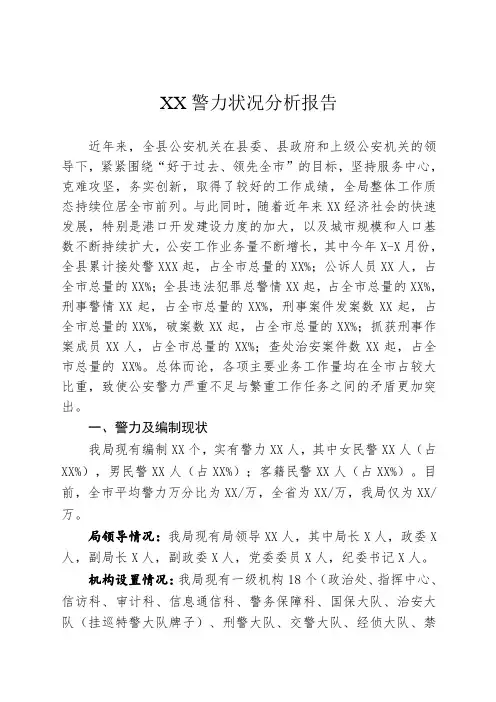 XX警力状况分析报告

近年来，全县公安机关在县委、县政府和上级公安机关的领导下，紧紧围绕“好于过去、领先全市”的目标，坚持服务中心，克难攻坚，务实创新，取得了较好的工作成绩，全局整体工作质态持续位居全市前列。与此同时，随着近年来XX经济社会的快速发展，特别是港口开发建设力度的加大，以及城市规模和人口基数不断持续扩大，公安工作业务量不断增长，其中今年X-X月份，全县累计接处警XXX起，占全市总量的XX%；公诉人员XX人，占全市总量的XX%；全县违法犯罪总警情XX起，占全市总量的XX%，刑事警情XX起，占全市总量的XX%，刑事案件发案数XX起，占全市总量的XX%，破案数XX起，占全市总量的XX%；抓获刑事作案成员XX人，占全市总量的XX%；查处治安案件数XX起，占全市总量的XX%。总体而论，各项主要业务工作量均在全市占较大比重，致使公安警力严重不足与繁重工作任务之间的矛盾更加突出。

一、警力及编制现状

我局现有编制XX个，实有警力XX人，其中女民警XX人（占XX%），男民警XX人（占XX%）；客籍民警XX人（占XX%）。目前，全市平均警力万分比为XX/万，全省为XX/万，我局仅为XX/万。

局领导情况：我局现有局领导XX人，其中局长X人，政委X人，副局长X人，副政委X人，党委委员X人，纪委书记X人。

机构设置情况：我局现有一级机构18个（政治处、指挥中心、信访科、审计科、信息通信科、警务保障科、国保大队、治安大队（挂巡特警大队牌子）、刑警大队、交警大队、经侦大队、禁